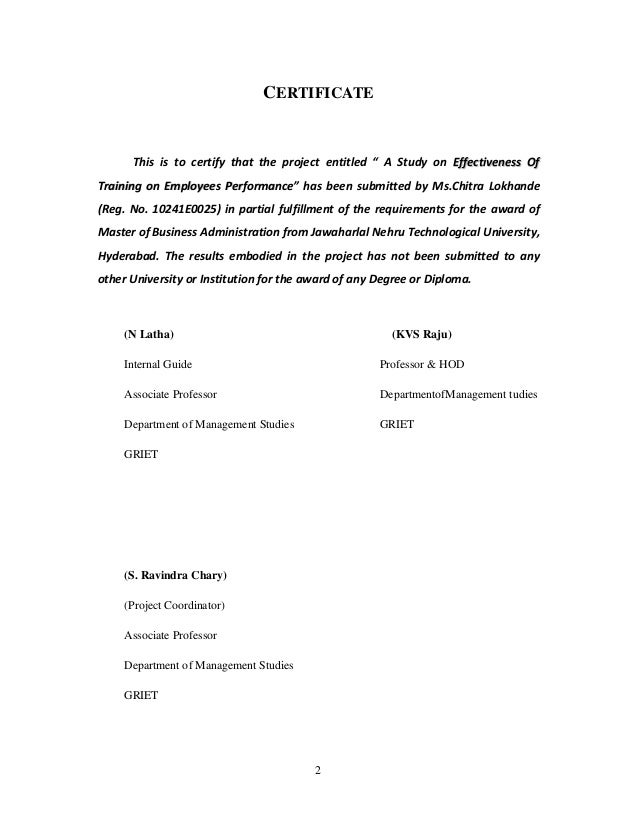 CERTIFICATE

This is to certify that the project entitled " A Study on Effectiveness Of Training on Employees Performance" has been submitted by Ms.Chitra Lokhande (Reg. No. 10241E0025) in partial fulfillment of the requirements for the award of Master of Business Administration from Jawaharlal Nehru Technological University, Hyderabad. The results embodied in the project has not been submitted to any other University or Institution for the award of any Degree or Diploma.

(N Latha)

Internal Guide

Associate Professor

Department of Management Studies

GRIET

(KVS Raju)

Professor & HOD

DepartmentofManagement tudies

GRIET

(S. Ravindra Chary)

(Project Coordinator)

Associate Professor

Department of Management Studies

GRIET

2